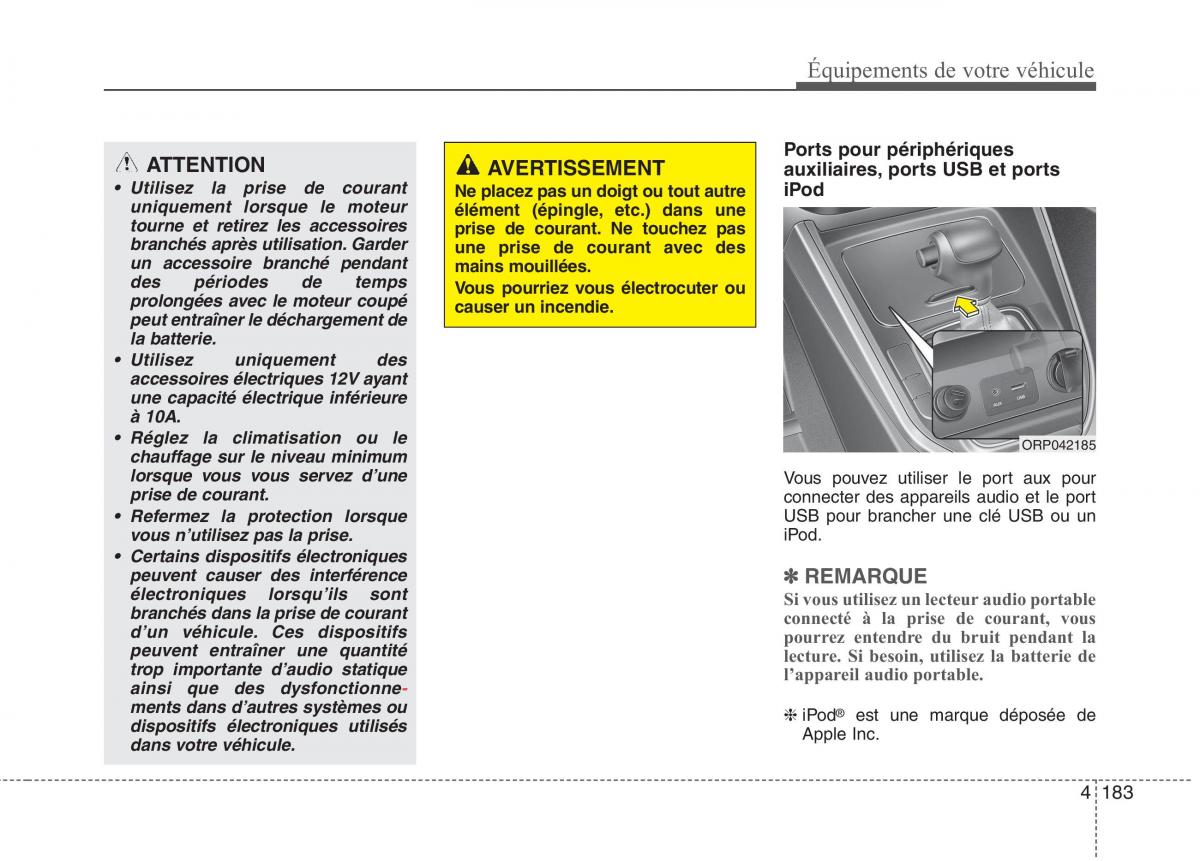 Équipements de votre véhicule

ATTENTION
• Utilisez la prise de courant uniquement lorsque le moteur tourne et retirez les accessoires branchés après utilisation. Garder un accessoire branché pendant des périodes de temps prolongées avec le moteur coupé peut entraîner le déchargement de la batterie.
• Utilisez uniquement des accessoires électriques 12V ayant une capacité électrique inférieure à 10A.
• Réglez la climatisation ou le chauffage sur le niveau minimum lorsque vous vous servez d'une prise de courant.
• Refermez la protection lorsque vous n'utilisez pas la prise.
• Certains dispositifs électroniques peuvent causer des interférence électroniques lorsqu'ils sont branchés dans la prise de courant d'un véhicule. Ces dispositifs peuvent entraîner une quantité trop importante d'audio statique ainsi que des dysfonctionnements dans d'autres systèmes ou dispositifs électroniques utilisés dans votre véhicule.

AVERTISSEMENT
Ne placez pas un doigt ou tout autre élément (épingle, etc.) dans une prise de courant. Ne touchez pas une prise de courant avec des mains mouillées.
Vous pourriez vous électrocuter ou causer un incendie.

Ports pour périphériques auxiliaires, ports USB et ports iPod

AUX USB

ORP042185

Vous pouvez utiliser le port aux pour connecter des appareils audio et le port USB pour brancher une clé USB ou un iPod.

✽ REMARQUE
Si vous utilisez un lecteur audio portable connecté à la prise de courant, vous pourrez entendre du bruit pendant la lecture. Si besoin, utilisez la batterie de l'appareil audio portable.

❈ iPod® est une marque déposée de Apple Inc.

4 183